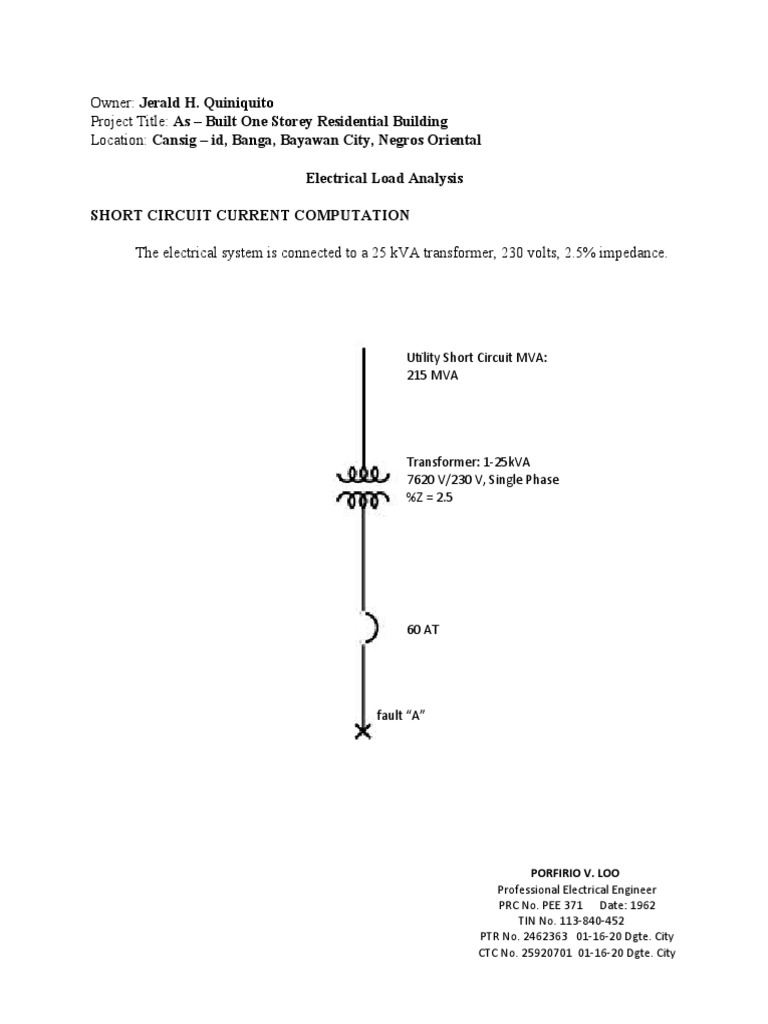 Owner: Jerald H. Quiniquito
Project Title: As – Built One Storey Residential Building
Location: Cansig – id, Banga, Bayawan City, Negros Oriental

Electrical Load Analysis

SHORT CIRCUIT CURRENT COMPUTATION

The electrical system is connected to a 25 kVA transformer, 230 volts, 2.5% impedance.

Utility Short Circuit MVA:
215 MVA

Transformer: 1-25kVA
7620 V/230 V, Single Phase
%Z = 2.5

60 AT

fault "A"

PORFIRIO V. LOO
Professional Electrical Engineer
PRC No. PEE 371 Date: 1962
TIN No. 113-840-452
PTR No. 2462363 01-16-20 Dgte. City
CTC No. 25920701 01-16-20 Dgte. City